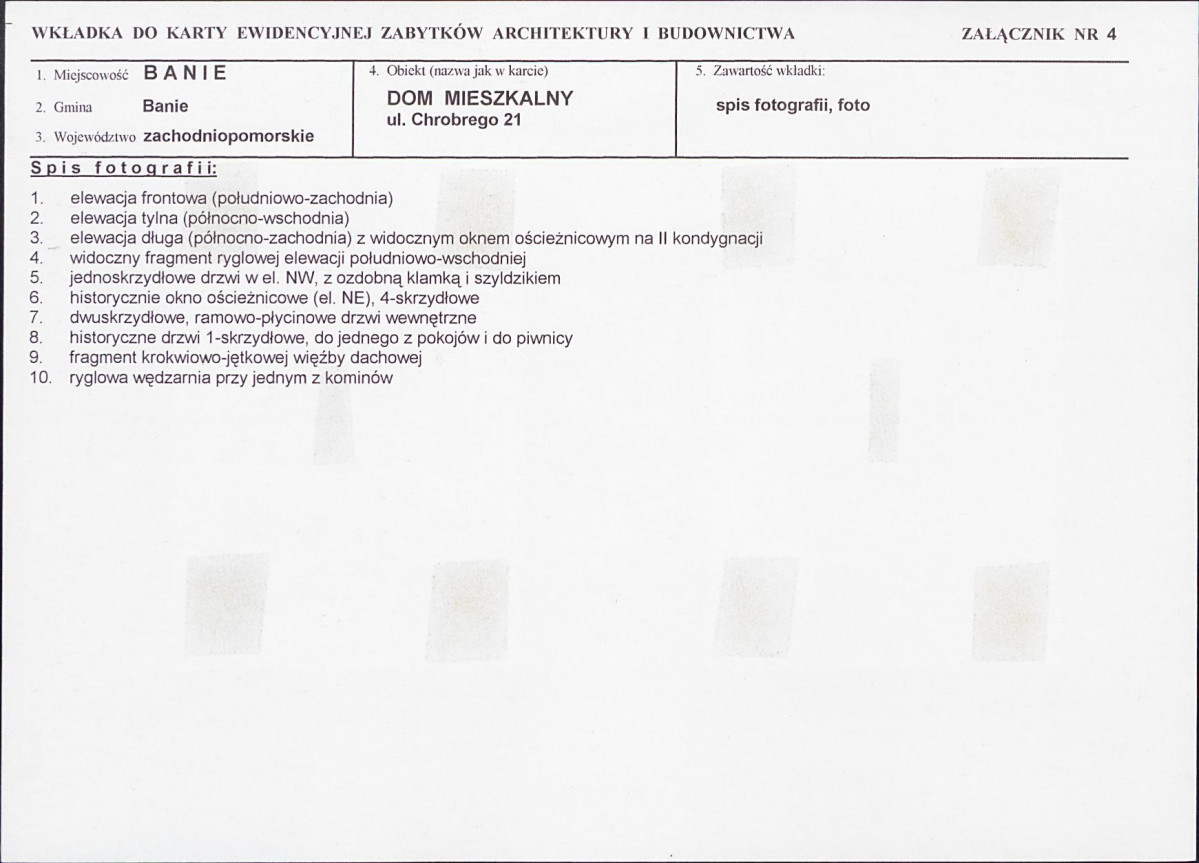 WKŁADKA DO KARTY EWIDENCYJNEJ ZABYTKÓW ARCHITEKTURY I BUDOWNICTWA

ZAŁĄCZNIK NR 4

1. Miejscowość BANIE
2. Gmina Banie
3. Województwo zachodniopomorskie

4. Obiekt (nazwa jak w karcie)
DOM MIESZKALNY
ul. Chrobrego 21

5. Zawartość wkładki:
spis fotografii, foto

Spis fotografii:

1. elewacja frontowa (południowo-zachodnia)
2. elewacja tylna (północno-wschodnia)
3. elewacja długa (północno-zachodnia) z widocznym oknem ościeżnicowym na II kondygnacji
4. widoczny fragment ryglowej elewacji południowo-wschodniej
5. jednoskrzydłowe drzwi w el. NW, z ozdobną klamką i szyldzikiem
6. historycznie okno ościeżnicowe (el. NE), 4-skrzydłowe
7. dwuskrzydłowe, ramowo-płycinowe drzwi wewnętrzne
8. historyczne drzwi 1-skrzydłowe, do jednego z pokojów i do piwnicy
9. fragment krokwiowo-jętkowej więźby dachowej
10. ryglowa wędzarnia przy jednym z kominów